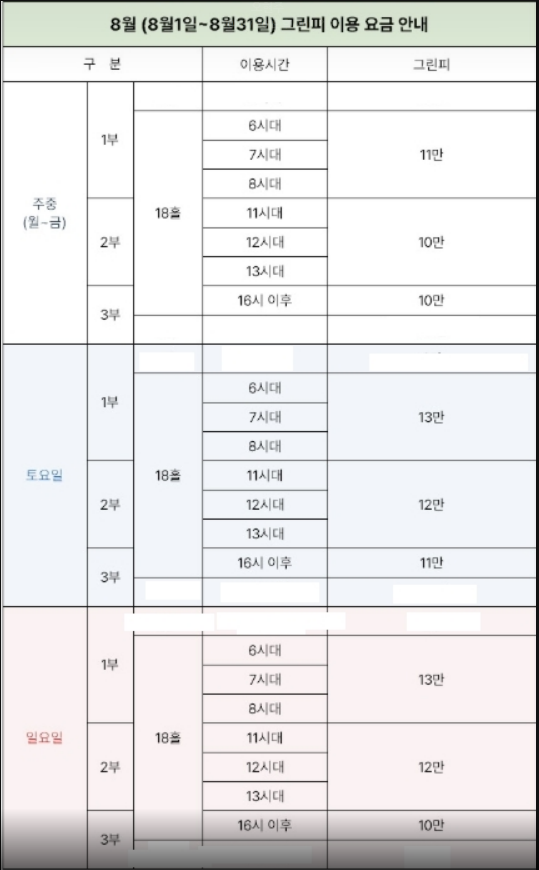 8월 (8월1일~8월31일) 그린피 이용 요금 안내

| 구 분 | | | 이용시간 | 그린피 |
|---|---|---|---|---|
| 주중 (월-금) | 1부 | 18홀 | 6시대 | 11만 |
| | | | 7시대 | |
| | | | 8시대 | |
| | 2부 | | 11시대 | 10만 |
| | | | 12시대 | |
| | | | 13시대 | |
| | 3부 | | 16시 이후 | 10만 |
| 토요일 | 1부 | 18홀 | 6시대 | 13만 |
| | | | 7시대 | |
| | | | 8시대 | |
| | 2부 | | 11시대 | 12만 |
| | | | 12시대 | |
| | | | 13시대 | |
| | 3부 | | 16시 이후 | 11만 |
| 일요일 | 1부 | 18홀 | 6시대 | 13만 |
| | | | 7시대 | |
| | | | 8시대 | |
| | 2부 | | 11시대 | 12만 |
| | | | 12시대 | |
| | | | 13시대 | |
| | 3부 | | 16시 이후 | 10만 |